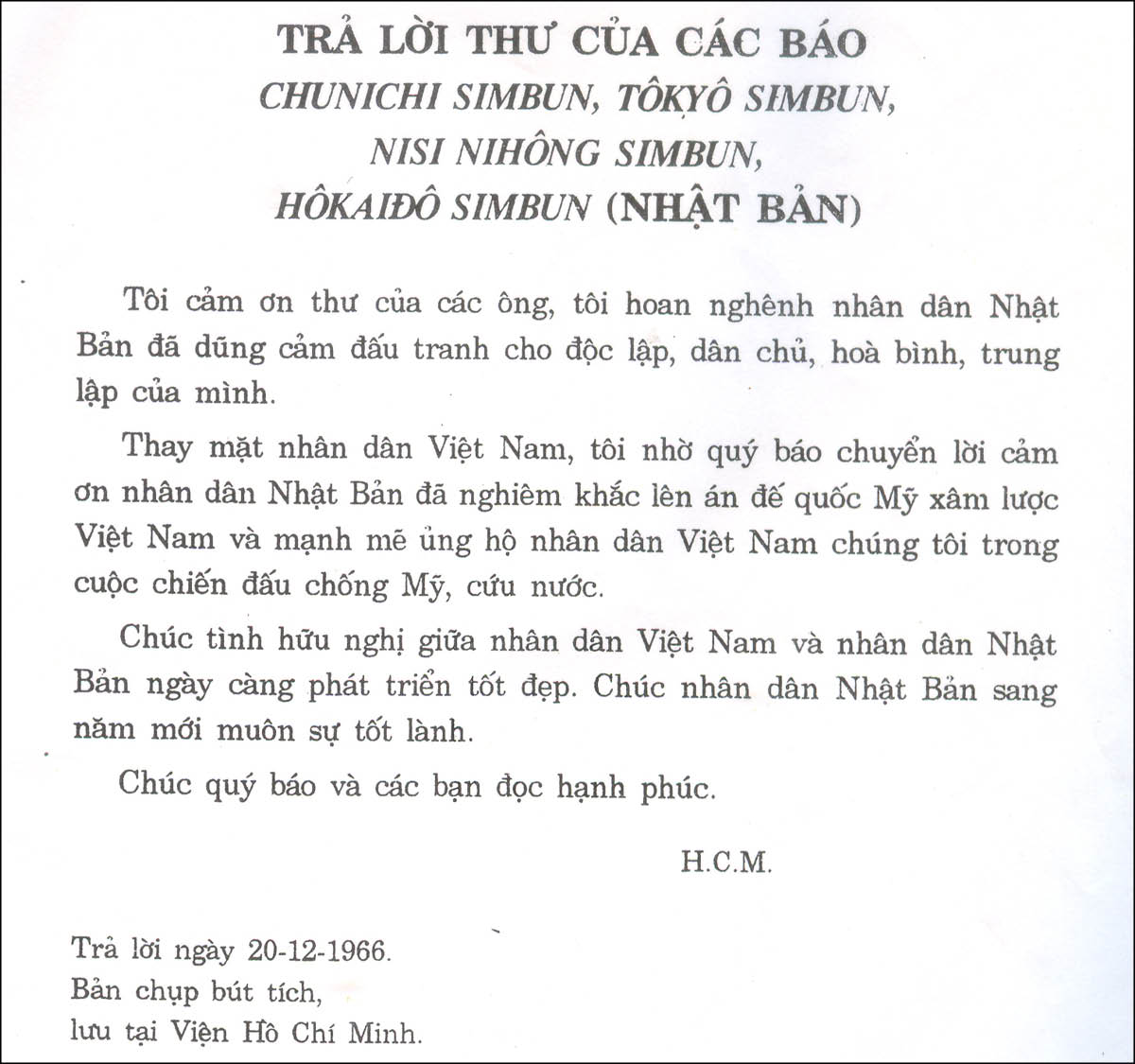 TRẢ LỜI THƯ CỦA CÁC BÁO
CHUNICHI SIMBUN, TÔKYÔ SIMBUN,
NISI NIHÔNG SIMBUN,
HÔKAIĐÔ SIMBUN (NHẬT BẢN)

Tôi cảm ơn thư của các ông, tôi hoan nghênh nhân dân Nhật Bản đã dũng cảm đấu tranh cho độc lập, dân chủ, hoà bình, trung lập của mình.

Thay mặt nhân dân Việt Nam, tôi nhờ quý báo chuyển lời cảm ơn nhân dân Nhật Bản đã nghiêm khắc lên án đế quốc Mỹ xâm lược Việt Nam và mạnh mẽ ủng hộ nhân dân Việt Nam chúng tôi trong cuộc chiến đấu chống Mỹ, cứu nước.

Chúc tình hữu nghị giữa nhân dân Việt Nam và nhân dân Nhật Bản ngày càng phát triển tốt đẹp. Chúc nhân dân Nhật Bản sang năm mới muôn sự tốt lành.

Chúc quý báo và các bạn đọc hạnh phúc.

H.C.M.

Trả lời ngày 20-12-1966.
Bản chụp bút tích,
lưu tại Viện Hồ Chí Minh.